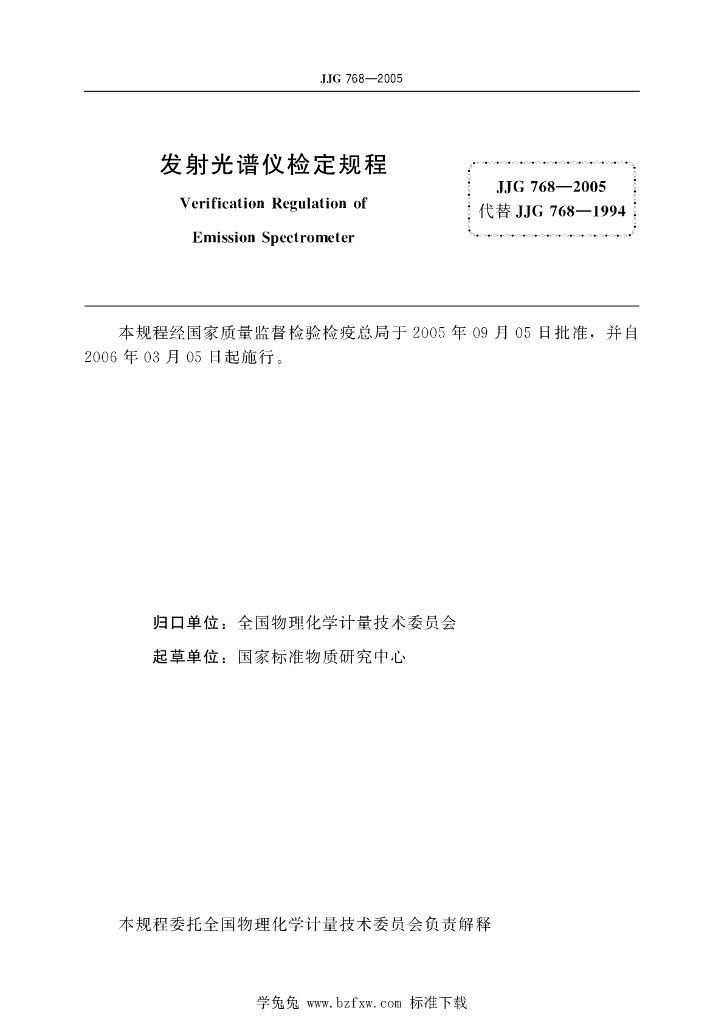 JJG 768—2005

发射光谱仪检定规程

Verification Regulation of

Emission Spectrometer

JJG 768—2005
代替 JJG 768—1994

本规程经国家质量监督检验检疫总局于 2005 年 09 月 05 日批准，并自 2006 年 03 月 05 日起施行。

归口单位：全国物理化学计量技术委员会

起草单位：国家标准物质研究中心

本规程委托全国物理化学计量技术委员会负责解释

学兔兔 www.bzfxw.com 标准下载